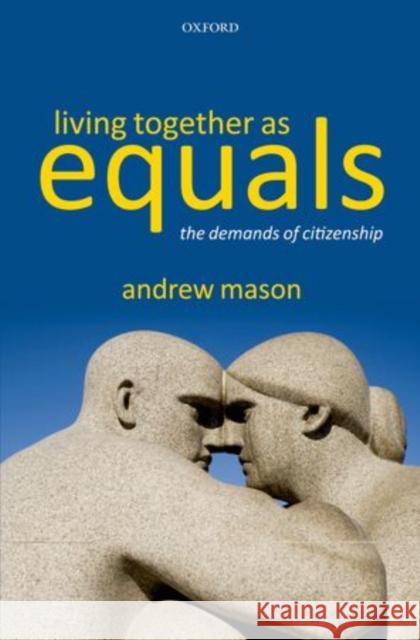 OXFORD

living together as
equals
the demands of citizenship

andrew mason